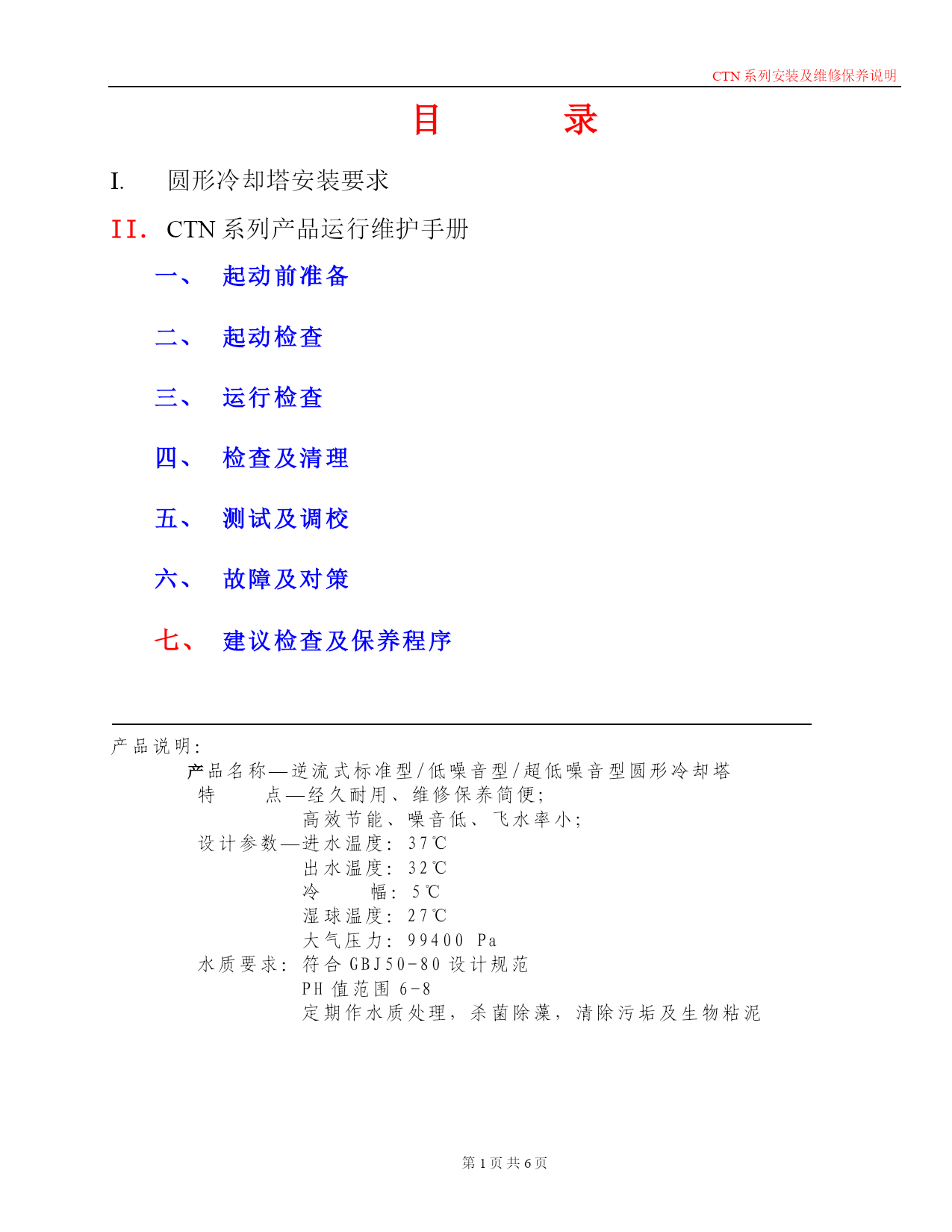 CTN 系列安装及维修保养说明

目　　录

I.　圆形冷却塔安装要求

II.　CTN 系列产品运行维护手册

一、　起动前准备

二、　起动检查

三、　运行检查

四、　检查及清理

五、　测试及调校

六、　故障及对策

七、　建议检查及保养程序

产品说明:
产品名称—逆流式标准型/低噪音型/超低噪音型圆形冷却塔
特　　点—经久耐用、维修保养简便;
高效节能、噪音低、飞水率小;
设计参数—进水温度: 37℃
出水温度: 32℃
冷　　幅: 5℃
湿球温度: 27℃
大气压力: 99400 Pa
水质要求: 符合 GBJ50-80 设计规范
PH 值范围 6-8
定期作水质处理，杀菌除藻，清除污垢及生物粘泥

第 1 页 共 6 页